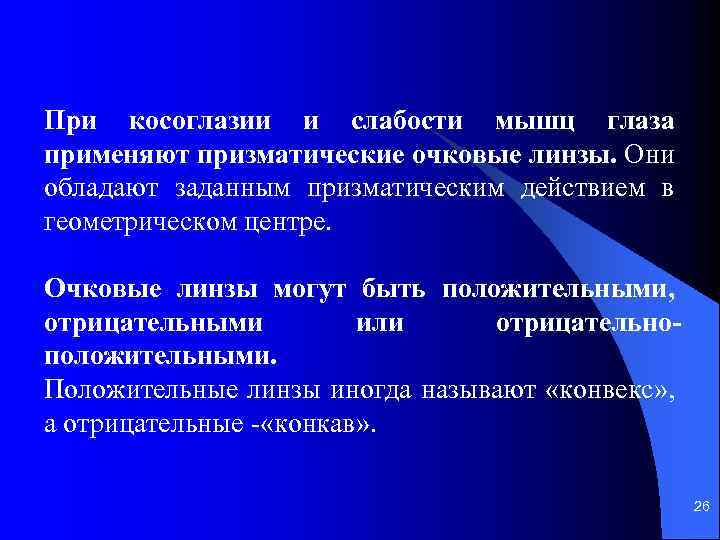 При косоглазии и слабости мышц глаза применяют призматические очковые линзы. Они обладают заданным призматическим действием в геометрическом центре.

Очковые линзы могут быть положительными, отрицательными или отрицательно-положительными.
Положительные линзы иногда называют «конвекс», а отрицательные -«конкав».

26